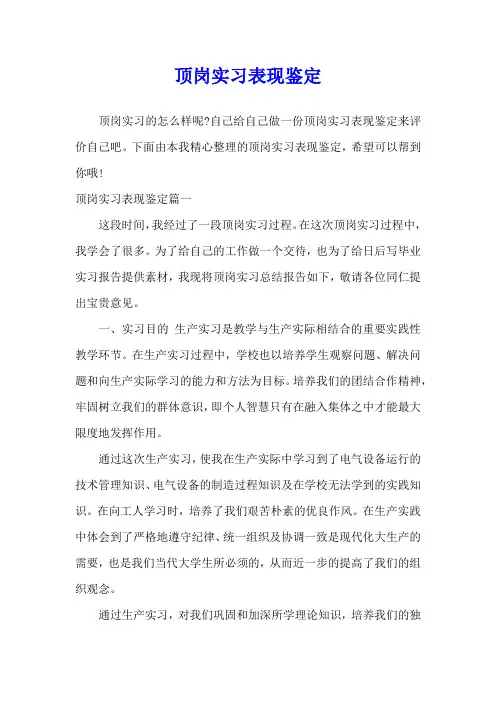 顶岗实习表现鉴定

顶岗实习的怎么样呢?自己给自己做一份顶岗实习表现鉴定来评价自己吧。下面由本我精心整理的顶岗实习表现鉴定，希望可以帮到你哦!

顶岗实习表现鉴定篇一

这段时间，我经过了一段顶岗实习过程。在这次顶岗实习过程中，我学会了很多。为了给自己的工作做一个交待，也为了给日后写毕业实习报告提供素材，我现将顶岗实习总结报告如下，敬请各位同仁提出宝贵意见。

一、实习目的 生产实习是教学与生产实际相结合的重要实践性教学环节。在生产实习过程中，学校也以培养学生观察问题、解决问题和向生产实际学习的能力和方法为目标。培养我们的团结合作精神，牢固树立我们的群体意识，即个人智慧只有在融入集体之中才能最大限度地发挥作用。

通过这次生产实习，使我在生产实际中学习到了电气设备运行的技术管理知识、电气设备的制造过程知识及在学校无法学到的实践知识。在向工人学习时，培养了我们艰苦朴素的优良作风。在生产实践中体会到了严格地遵守纪律、统一组织及协调一致是现代化大生产的需要，也是我们当代大学生所必须的，从而近一步的提高了我们的组织观念。

通过生产实习，对我们巩固和加深所学理论知识，培养我们的独